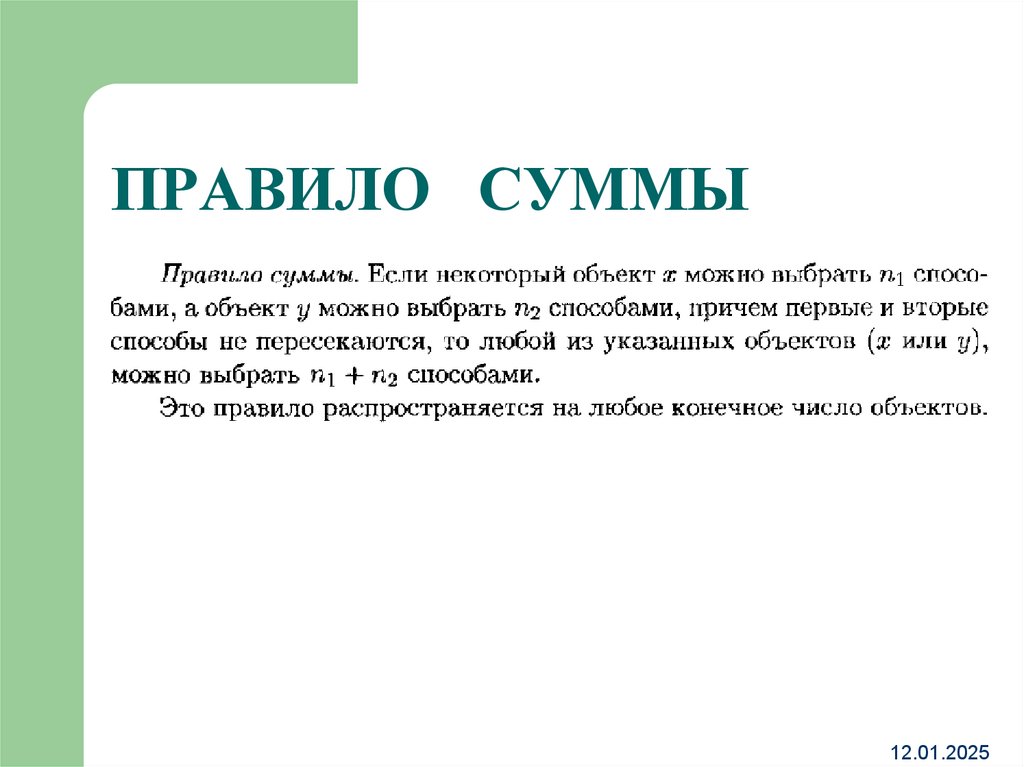 ПРАВИЛО СУММЫ

Правило суммы. Если некоторый объект $x$ можно выбрать $n_1$ способами, а объект $y$ можно выбрать $n_2$ способами, причем первые и вторые способы не пересекаются, то любой из указанных объектов ($x$ или $y$), можно выбрать $n_1 + n_2$ способами.

Это правило распространяется на любое конечное число объектов.

12.01.2025